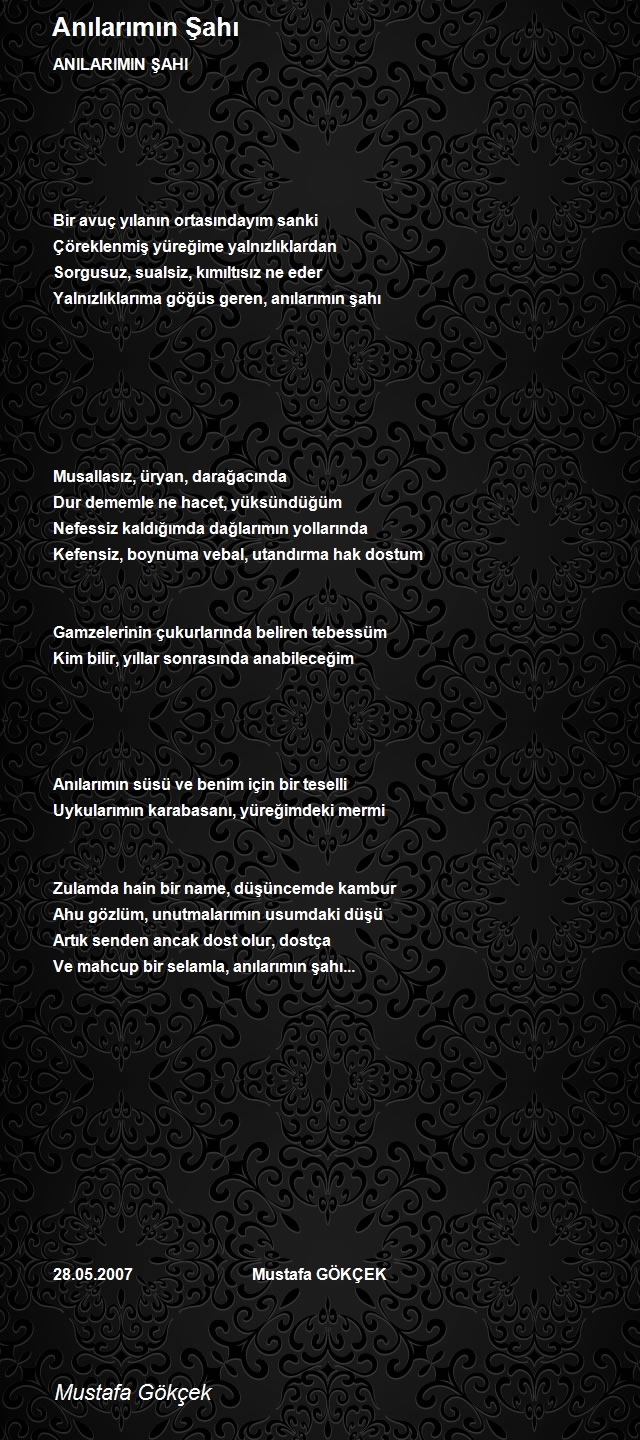 Anılarımın Şahı

ANILARIMIN ŞAHI

Bir avuç yılanın ortasındayım sanki
Çöreklenmiş yüreğime yalnızlıklardan
Sorgusuz, sualsiz, kımıltısız ne eder
Yalnızlıklarıma göğüs geren, anılarımın şahı

Musallasız, üryan, darağacında
Dur dememle ne hacet, yüksündüğüm
Nefessiz kaldığımda dağlarımın yollarında
Kefensiz, boynuma vebal, utandırma hak dostum

Gamzelerinin çukurlarında beliren tebessüm
Kim bilir, yıllar sonrasında anabileceğim

Anılarımın süsü ve benim için bir teselli
Uykularımın karabasanı, yüreğimdeki mermi

Zulamda hain bir name, düşüncemde kambur
Ahu gözlüm, unutmalarımın usumdaki düşü
Artık senden ancak dost olur, dostça
Ve mahcup bir selamla, anılarımın şahı...

28.05.2007 Mustafa GÖKÇEK

Mustafa Gökçek